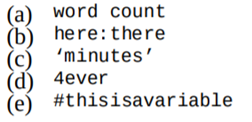 (a) word count
(b) here:there
(c) ‘minutes’
(d) 4ever
(e) #thisisavariable